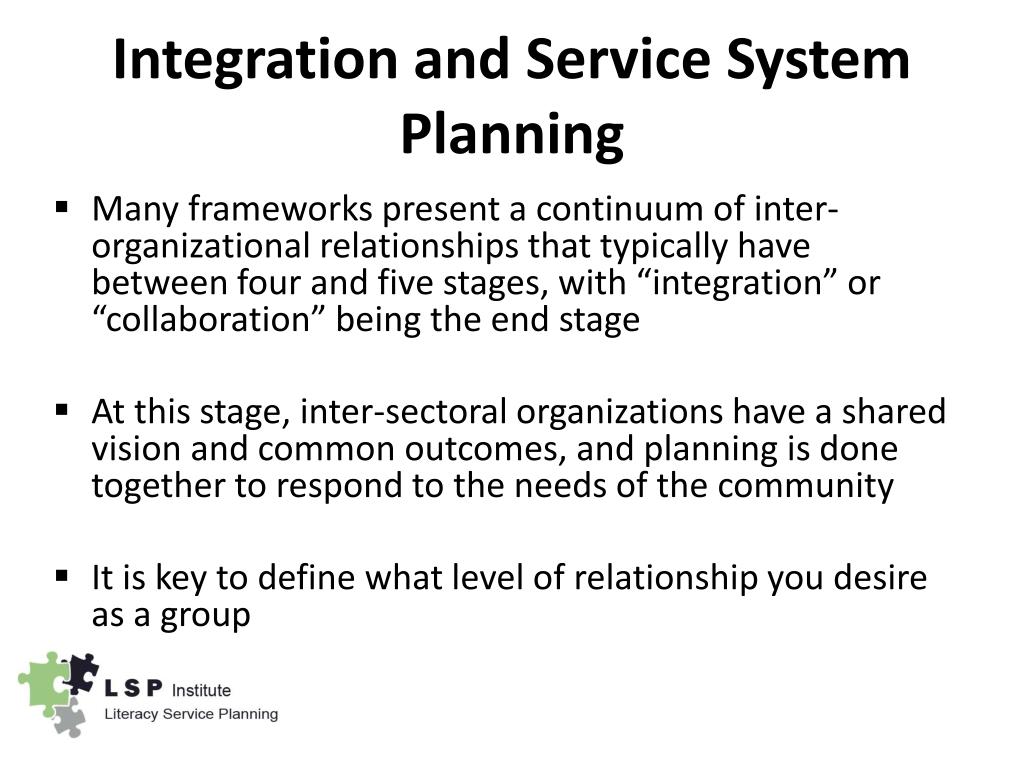 Integration and Service System Planning

▪ Many frameworks present a continuum of inter-organizational relationships that typically have between four and five stages, with “integration” or “collaboration” being the end stage

▪ At this stage, inter-sectoral organizations have a shared vision and common outcomes, and planning is done together to respond to the needs of the community

▪ It is key to define what level of relationship you desire as a group

L S P Institute
Literacy Service Planning